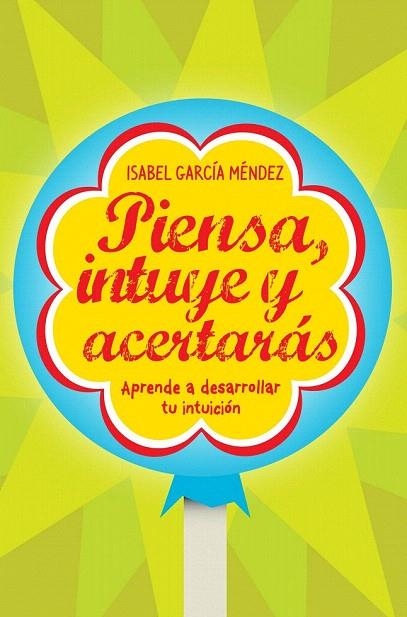 ISABEL GARCÍA MÉNDEZ

Piensa, intuye y acertarás

Aprende a desarrollar tu intuición